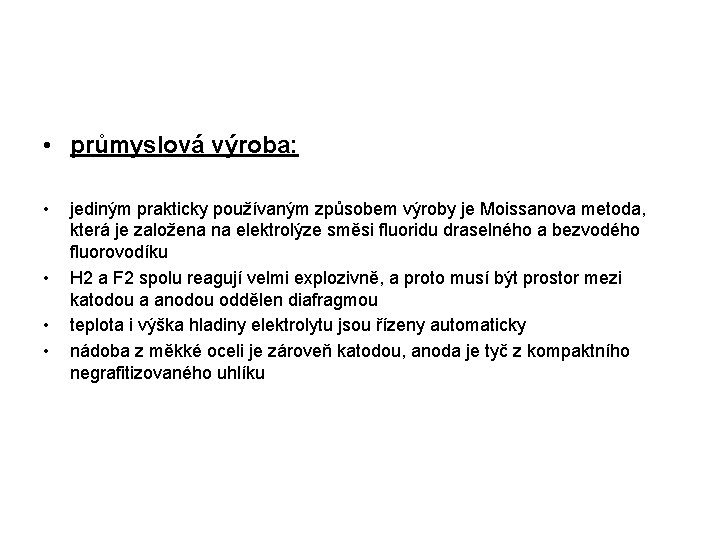 • průmyslová výroba:

• jediným prakticky používaným způsobem výroby je Moissanova metoda, která je založena na elektrolýze směsi fluoridu draselného a bezvodého fluorovodíku

• H2 a F2 spolu reagují velmi explozivně, a proto musí být prostor mezi katodou a anodou oddělen diafragmou

• teplota i výška hladiny elektrolytu jsou řízeny automaticky

• nádoba z měkké oceli je zároveň katodou, anoda je tyč z kompaktního negrafitizovaného uhlíku